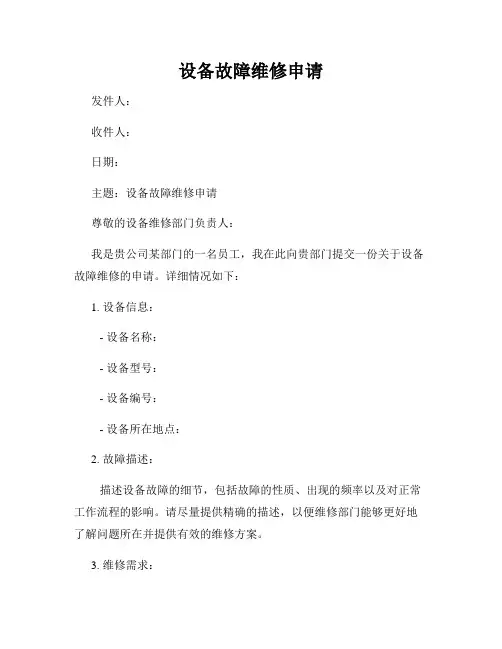 设备故障维修申请

发件人：

收件人：

日期：

主题：设备故障维修申请

尊敬的设备维修部门负责人：

我是贵公司某部门的一名员工，我在此向贵部门提交一份关于设备故障维修的申请。详细情况如下：

1. 设备信息：

- 设备名称：

- 设备型号：

- 设备编号：

- 设备所在地点：

2. 故障描述：

描述设备故障的细节，包括故障的性质、出现的频率以及对正常工作流程的影响。请尽量提供精确的描述，以便维修部门能够更好地了解问题所在并提供有效的维修方案。

3. 维修需求：